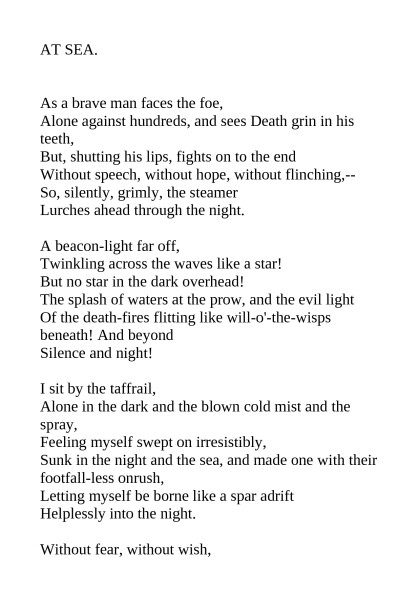 AT SEA.

As a brave man faces the foe,
Alone against hundreds, and sees Death grin in his teeth,
But, shutting his lips, fights on to the end
Without speech, without hope, without flinching,--
So, silently, grimly, the steamer
Lurches ahead through the night.

A beacon-light far off,
Twinkling across the waves like a star!
But no star in the dark overhead!
The splash of waters at the prow, and the evil light
Of the death-fires flitting like will-o'-the-wisps beneath! And beyond
Silence and night!

I sit by the taffrail,
Alone in the dark and the blown cold mist and the spray,
Feeling myself swept on irresistibly,
Sunk in the night and the sea, and made one with their footfall-less onrush,
Letting myself be borne like a spar adrift
Helplessly into the night.

Without fear, without wish,